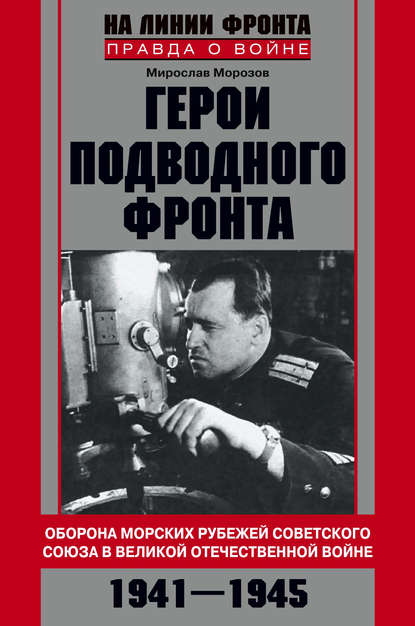 НА ЛИНИИ ФРОНТА
ПРАВДА О ВОЙНЕ

Мирослав Морозов

ГЕРОИ ПОДВОДНОГО ФРОНТА

ОБОРОНА МОРСКИХ РУБЕЖЕЙ СОВЕТСКОГО СОЮЗА В ВЕЛИКОЙ ОТЕЧЕСТВЕННОЙ ВОЙНЕ

1941—1945